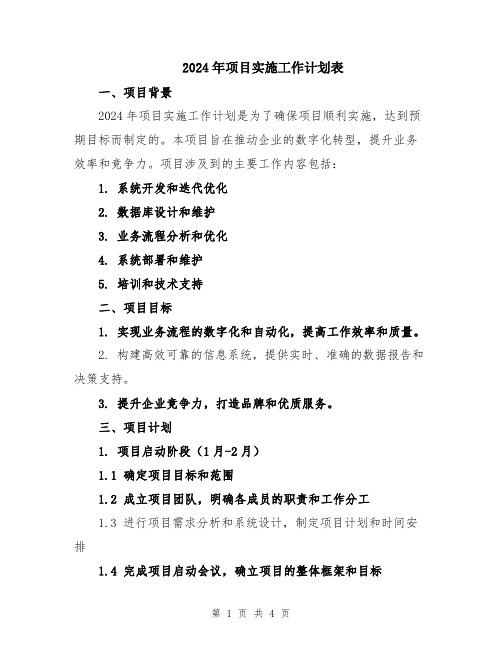 2024年项目实施工作计划表

一、项目背景

2024年项目实施工作计划是为了确保项目顺利实施，达到预期目标而制定的。本项目旨在推动企业的数字化转型，提升业务效率和竞争力。项目涉及到的主要工作内容包括：

1. 系统开发和迭代优化

2. 数据库设计和维护

3. 业务流程分析和优化

4. 系统部署和维护

5. 培训和技术支持

二、项目目标

1. 实现业务流程的数字化和自动化，提高工作效率和质量。

2. 构建高效可靠的信息系统，提供实时、准确的数据报告和决策支持。

3. 提升企业竞争力，打造品牌和优质服务。

三、项目计划

1. 项目启动阶段（1月-2月）

1.1 确定项目目标和范围

1.2 成立项目团队，明确各成员的职责和工作分工

1.3 进行项目需求分析和系统设计，制定项目计划和时间安排

1.4 完成项目启动会议，确立项目的整体框架和目标

第 1 页 共 4 页